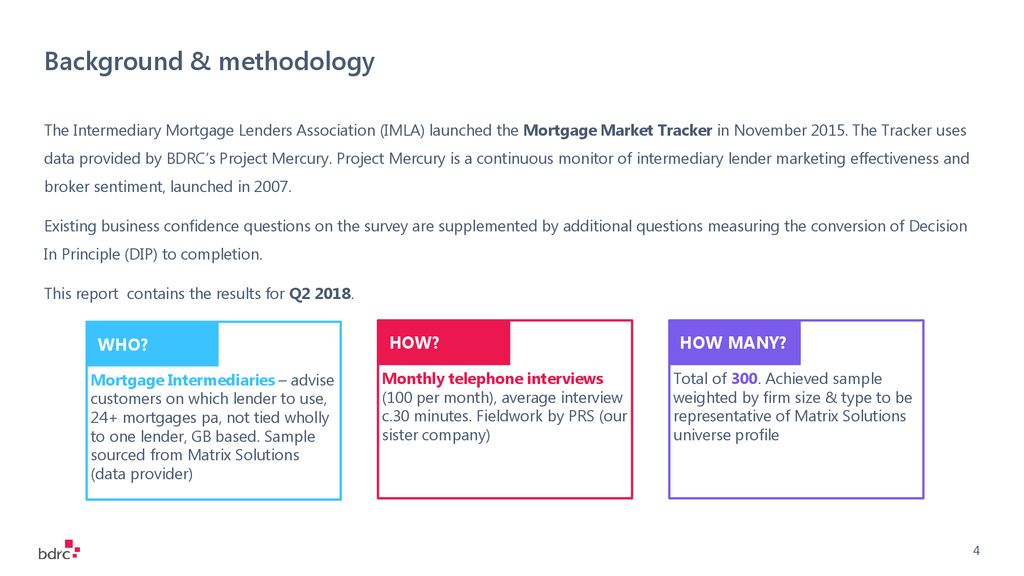 Background & methodology

The Intermediary Mortgage Lenders Association (IMLA) launched the Mortgage Market Tracker in November 2015. The Tracker uses data provided by BDRC's Project Mercury. Project Mercury is a continuous monitor of intermediary lender marketing effectiveness and broker sentiment, launched in 2007.

Existing business confidence questions on the survey are supplemented by additional questions measuring the conversion of Decision In Principle (DIP) to completion.

This report contains the results for Q2 2018.

WHO?

Mortgage Intermediaries – advise customers on which lender to use, 24+ mortgages pa, not tied wholly to one lender, GB based. Sample sourced from Matrix Solutions (data provider)

HOW?

Monthly telephone interviews (100 per month), average interview c.30 minutes. Fieldwork by PRS (our sister company)

HOW MANY?

Total of 300. Achieved sample weighted by firm size & type to be representative of Matrix Solutions universe profile

bdrc

4